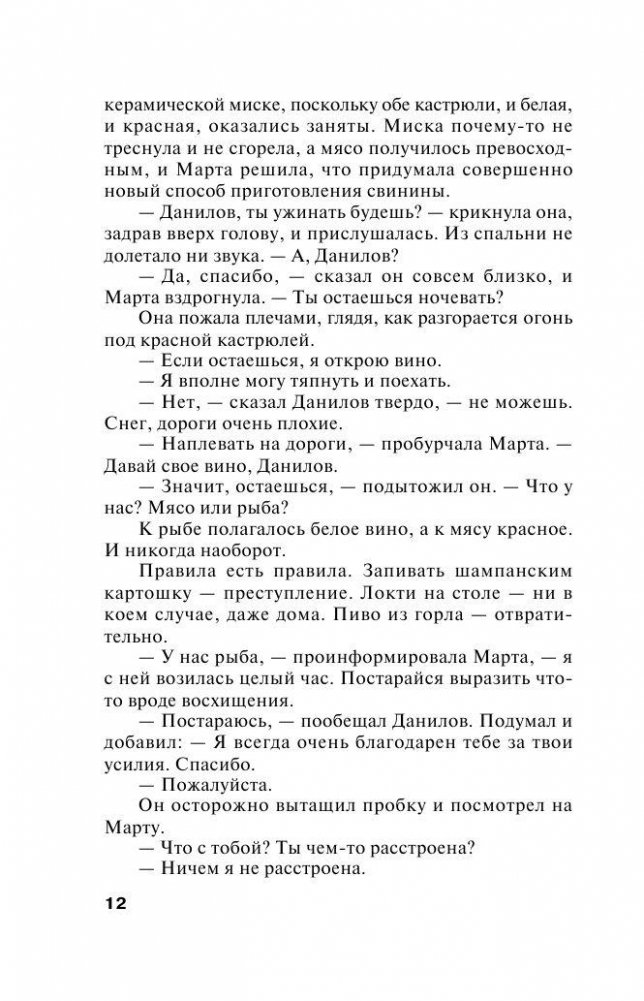 керамической миске, поскольку обе кастрюли, и белая, и красная, оказались заняты. Миска почему-то не треснула и не сгорела, а мясо получилось превосходным, и Марта решила, что придумала совершенно новый способ приготовления свинины.

— Данилов, ты ужинать будешь? — крикнула она, задрав вверх голову, и прислушалась. Из спальни не долетало ни звука. — А, Данилов?

— Да, спасибо, — сказал он совсем близко, и Марта вздрогнула. — Ты остаешься ночевать?

Она пожала плечами, глядя, как разгорается огонь под красной кастрюлей.

— Если остаешься, я открою вино.

— Я вполне могу тяпнуть и поехать.

— Нет, — сказал Данилов твердо, — не можешь. Снег, дороги очень плохие.

— Наплевать на дороги, — пробурчала Марта. — Давай свое вино, Данилов.

— Значит, остаешься, — подытожил он. — Что у нас? Мясо или рыба?

К рыбе полагалось белое вино, а к мясу красное. И никогда наоборот.

Правила есть правила. Запивать шампанским картошку — преступление. Локти на столе — ни в коем случае, даже дома. Пиво из горла — отвратительно.

— У нас рыба, — проинформировала Марта, — я с ней возилась целый час. Постарайся выразить что-то вроде восхищения.

— Постараюсь, — пообещал Данилов. Подумал и добавил: — Я всегда очень благодарен тебе за твои усилия. Спасибо.

— Пожалуйста.

Он осторожно вытащил пробку и посмотрел на Марту.

— Что с тобой? Ты чем-то расстроена?

— Ничем я не расстроена.

12